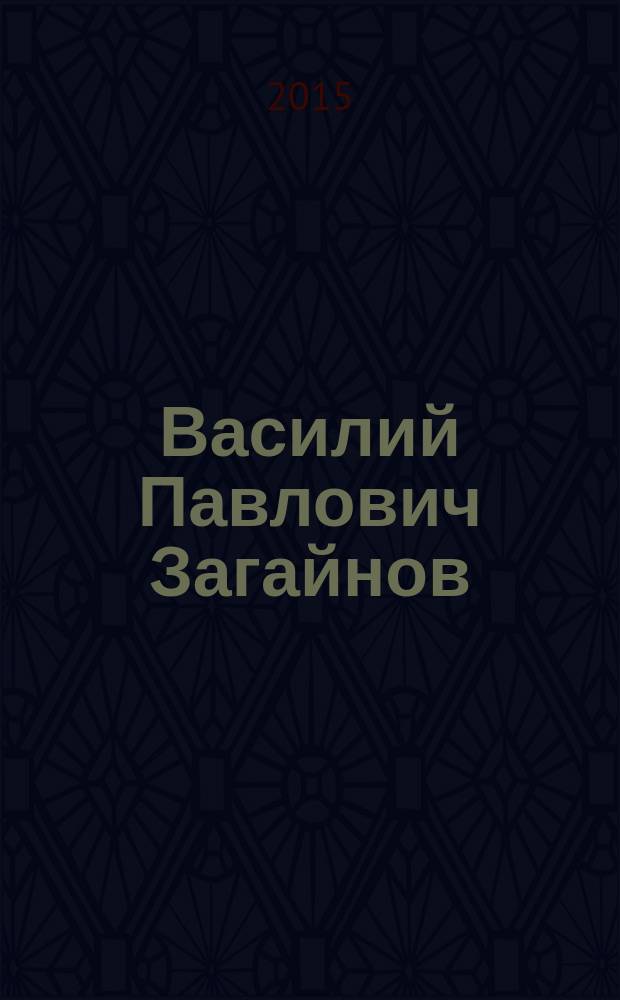 2015

Василий Павлович Загайнов